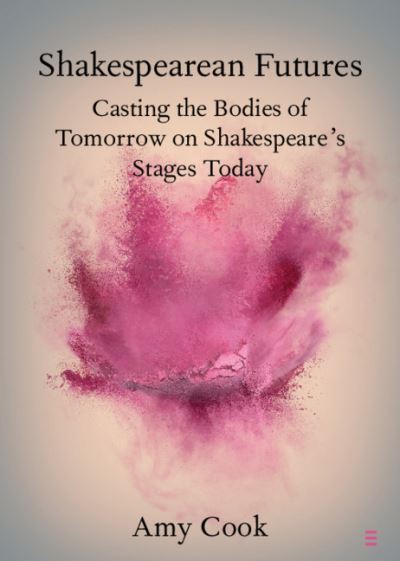 Shakespearean Futures

Casting the Bodies of Tomorrow on Shakespeare's Stages Today

Amy Cook